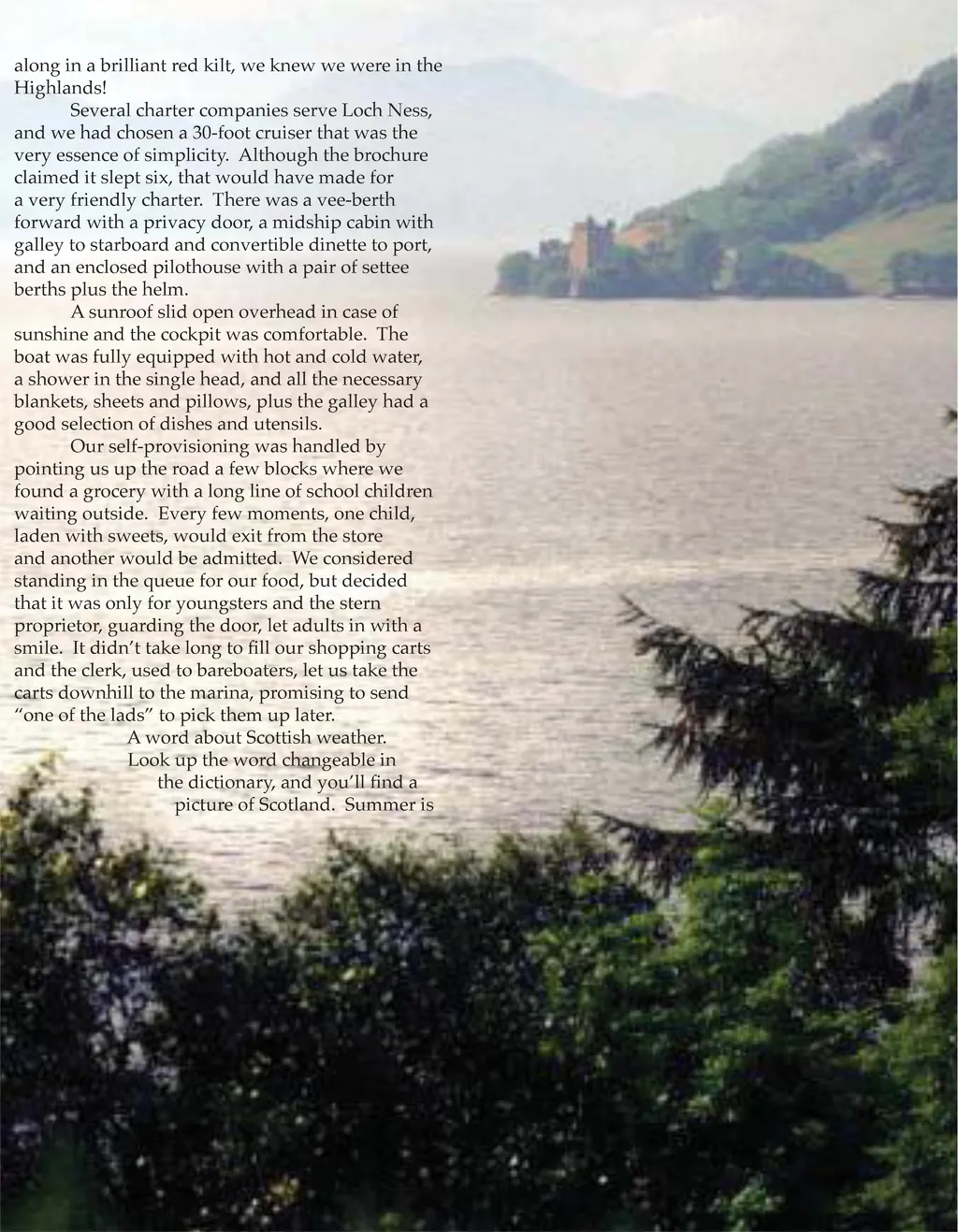 along in a brilliant red kilt, we knew we were in the Highlands!

Several charter companies serve Loch Ness, and we had chosen a 30-foot cruiser that was the very essence of simplicity. Although the brochure claimed it slept six, that would have made for a very friendly charter. There was a vee-berth forward with a privacy door, a midship cabin with galley to starboard and convertible dinette to port, and an enclosed pilothouse with a pair of settee berths plus the helm.

A sunroof slid open overhead in case of sunshine and the cockpit was comfortable. The boat was fully equipped with hot and cold water, a shower in the single head, and all the necessary blankets, sheets and pillows, plus the galley had a good selection of dishes and utensils.

Our self-provisioning was handled by pointing us up the road a few blocks where we found a grocery with a long line of school children waiting outside. Every few moments, one child, laden with sweets, would exit from the store and another would be admitted. We considered standing in the queue for our food, but decided that it was only for youngsters and the stern proprietor, guarding the door, let adults in with a smile. It didn't take long to fill our shopping carts and the clerk, used to bareboaters, let us take the carts downhill to the marina, promising to send "one of the lads" to pick them up later.

A word about Scottish weather. Look up the word changeable in the dictionary, and you'll find a picture of Scotland. Summer is